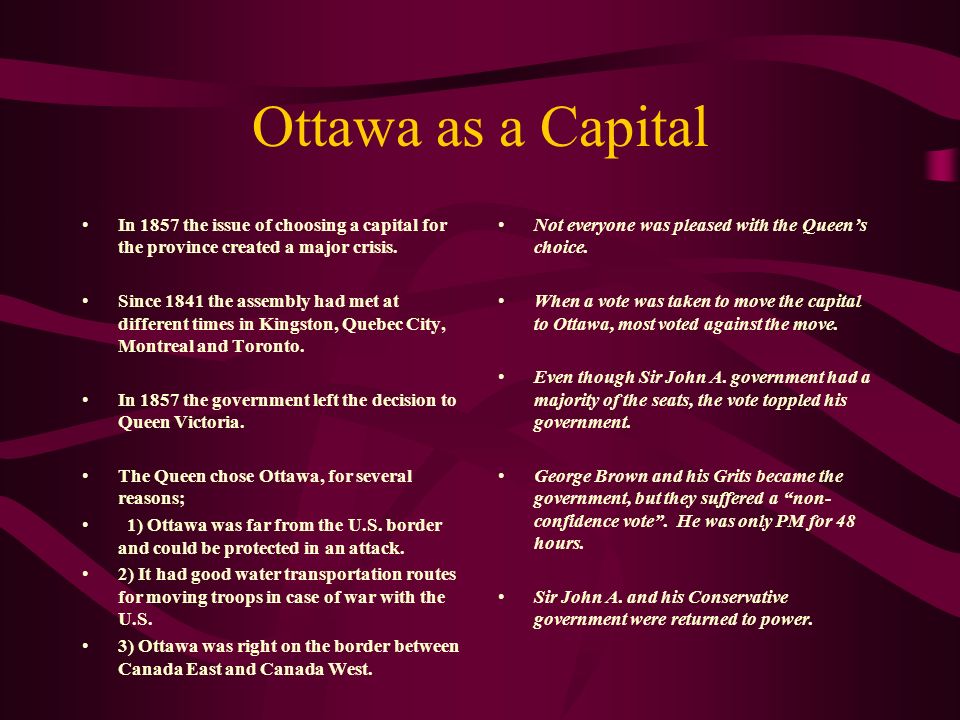 Ottawa as a Capital

• In 1857 the issue of choosing a capital for the province created a major crisis.

• Since 1841 the assembly had met at different times in Kingston, Quebec City, Montreal and Toronto.

• In 1857 the government left the decision to Queen Victoria.

• The Queen chose Ottawa, for several reasons;
• 1) Ottawa was far from the U.S. border and could be protected in an attack.
• 2) It had good water transportation routes for moving troops in case of war with the U.S.
• 3) Ottawa was right on the border between Canada East and Canada West.

• Not everyone was pleased with the Queen's choice.

• When a vote was taken to move the capital to Ottawa, most voted against the move.

• Even though Sir John A. government had a majority of the seats, the vote toppled his government.

• George Brown and his Grits became the government, but they suffered a "non-confidence vote". He was only PM for 48 hours.

• Sir John A. and his Conservative government were returned to power.